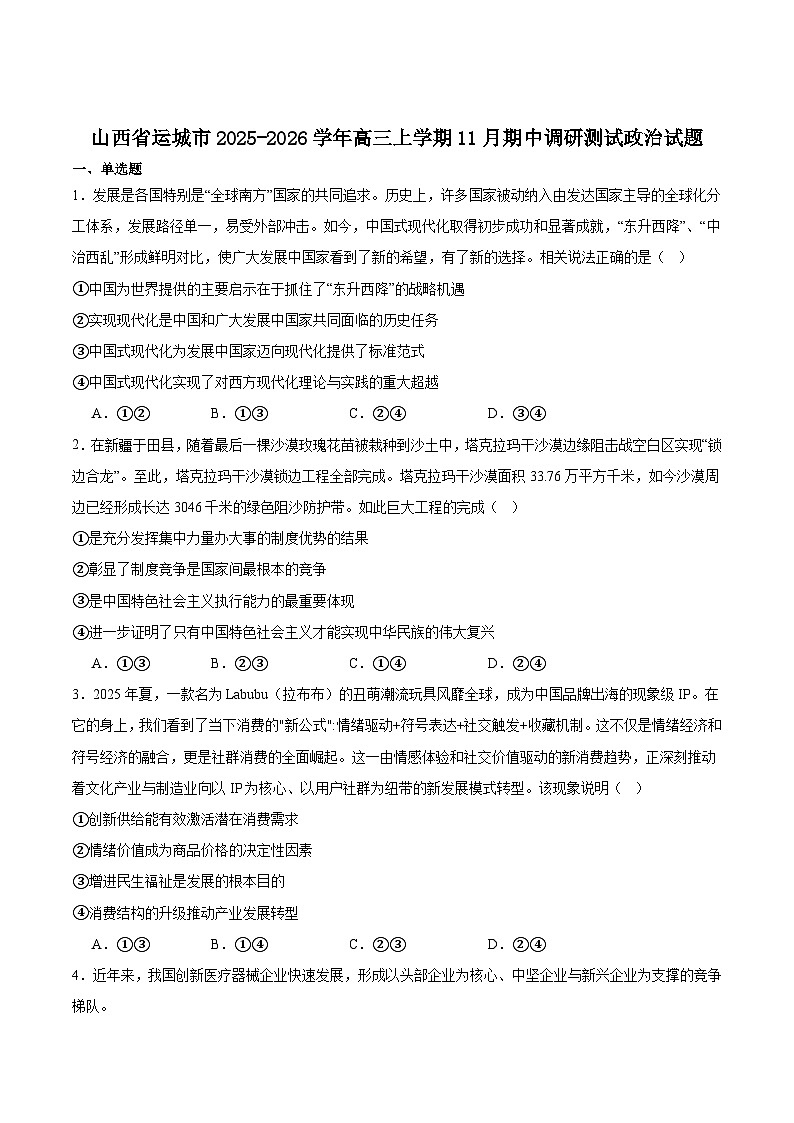 山西省运城市2025-2026学年高三上学期11月期中调研测试政治试题

一、单选题

1．发展是各国特别是“全球南方”国家的共同追求。历史上，许多国家被动纳入由发达国家主导的全球化分工体系，发展路径单一，易受外部冲击。如今，中国式现代化取得初步成功和显著成就，“东升西降”、“中治西乱”形成鲜明对比，使广大发展中国家看到了新的希望，有了新的选择。相关说法正确的是（    ）

①中国为世界提供的主要启示在于抓住了“东升西降”的战略机遇

②实现现代化是中国和广大发展中国家共同面临的历史任务

③中国式现代化为发展中国家迈向现代化提供了标准范式

④中国式现代化实现了对西方现代化理论与实践的重大超越

A．①②　　B．①③　　C．②④　　D．③④

2．在新疆于田县，随着最后一棵沙漠玫瑰花苗被栽种到沙土中，塔克拉玛干沙漠边缘阻击战空白区实现“锁边合龙”。至此，塔克拉玛干沙漠锁边工程全部完成。塔克拉玛干沙漠面积33.76万平方千米，如今沙漠周边已经形成长达3046千米的绿色阻沙防护带。如此巨大工程的完成（    ）

①是充分发挥集中力量办大事的制度优势的结果

②彰显了制度竞争是国家间最根本的竞争

③是中国特色社会主义执行能力的最重要体现

④进一步证明了只有中国特色社会主义才能实现中华民族的伟大复兴

A．①③　　B．②③　　C．①④　　D．②④

3．2025年夏，一款名为Labubu（拉布布）的丑萌潮流玩具风靡全球，成为中国品牌出海的现象级IP。在它的身上，我们看到了当下消费的"新公式":情绪驱动+符号表达+社交触发+收藏机制。这不仅是情绪经济和符号经济的融合，更是社群消费的全面崛起。这一由情感体验和社交价值驱动的新消费趋势，正深刻推动着文化产业与制造业向以IP为核心、以用户社群为纽带的新发展模式转型。该现象说明（    ）

①创新供给能有效激活潜在消费需求

②情绪价值成为商品价格的决定性因素

③增进民生福祉是发展的根本目的

④消费结构的升级推动产业发展转型

A．①③　　B．①④　　C．②③　　D．②④

4．近年来，我国创新医疗器械企业快速发展，形成以头部企业为核心、中坚企业与新兴企业为支撑的竞争梯队。